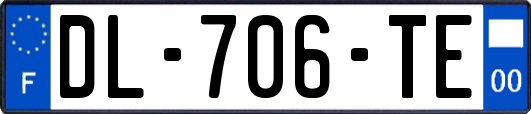 F

DL-706-TE

00